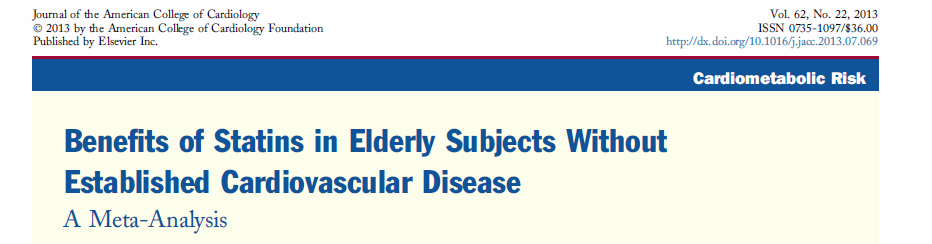 Journal of the American College of Cardiology
© 2013 by the American College of Cardiology Foundation
Published by Elsevier Inc.

Vol. 62, No. 22, 2013
ISSN 0735-1097/$36.00
http://dx.doi.org/10.1016/j.jacc.2013.07.069

Cardiometabolic Risk

Benefits of Statins in Elderly Subjects Without Established Cardiovascular Disease

A Meta-Analysis